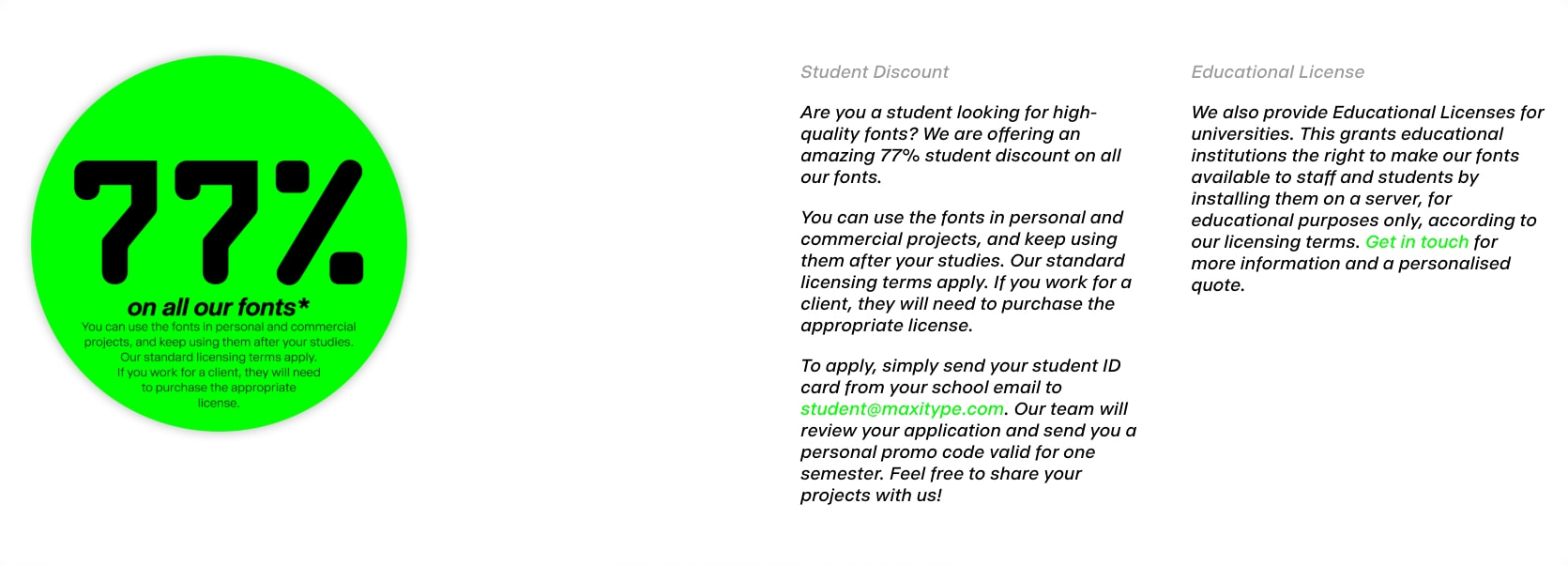 77%

on all our fonts*

You can use the fonts in personal and commercial projects, and keep using them after your studies. Our standard licensing terms apply. If you work for a client, they will need to purchase the appropriate license.

Student Discount

Are you a student looking for high-quality fonts? We are offering an amazing 77% student discount on all our fonts.

You can use the fonts in personal and commercial projects, and keep using them after your studies. Our standard licensing terms apply. If you work for a client, they will need to purchase the appropriate license.

To apply, simply send your student ID card from your school email to student@maxitype.com. Our team will review your application and send you a personal promo code valid for one semester. Feel free to share your projects with us!

Educational License

We also provide Educational Licenses for universities. This grants educational institutions the right to make our fonts available to staff and students by installing them on a server, for educational purposes only, according to our licensing terms. Get in touch for more information and a personalised quote.